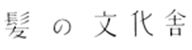 髪の文化舎